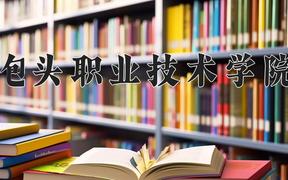 包头职业技术学院